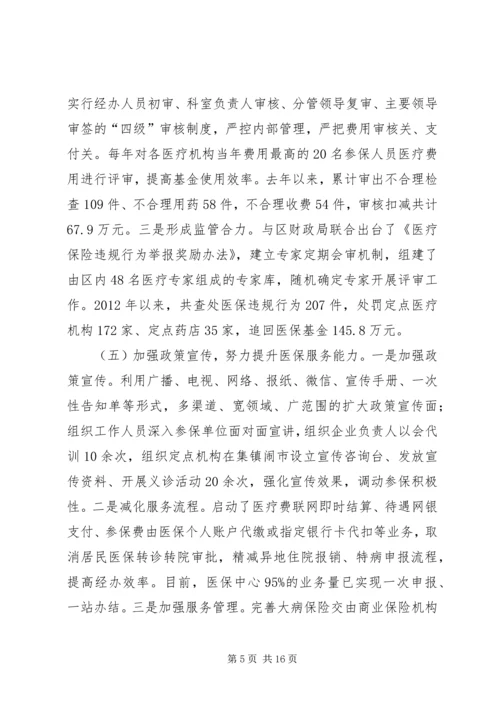 实行经办人员初审、科室负责人审核、分管领导复审、主要领导审签的“四级”审核制度，严控内部管理，严把费用审核关、支付关。每年对各医疗机构当年费用最高的20名参保人员医疗费用进行评审，提高基金使用效率。去年以来，累计审出不合理检查109件、不合理用药58件，不合理收费54件，审核扣减共计67.9万元。三是形成监管合力。与区财政局联合出台了《医疗保险违规行为举报奖励办法》，建立专家定期会审机制，组建了由区内48名医疗专家组成的专家库，随机确定专家开展评审工作。2012年以来，共查处医保违规行为207件，处罚定点医疗机构172家、定点药店35家，追回医保基金145.8万元。

（五）加强政策宣传，努力提升医保服务能力。一是加强政策宣传。利用广播、电视、网络、报纸、微信、宣传手册、一次性告知单等形式，多渠道、宽领域、广范围的扩大政策宣传面；组织工作人员深入参保单位面对面宣讲，组织企业负责人以会代训10余次，组织定点机构在集镇闹市设立宣传咨询台、发放宣传资料、开展义诊活动20余次，强化宣传效果，调动参保积极性。二是减化服务流程。启动了医疗费联网即时结算、待遇网银支付、参保费由医保个人账户代缴或指定银行卡代扣等业务，取消居民医保转诊转院审批，精减异地住院报销、特病申报流程，提高经办效率。目前，医保中心95%的业务量已实现一次申报、一站办结。三是加强服务管理。完善大病保险交由商业保险机构

第5页 共16页